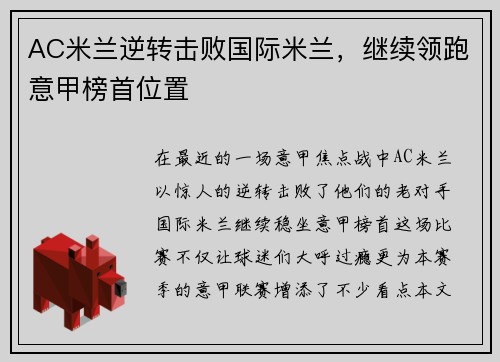 AC米兰逆转击败国际米兰，继续领跑意甲榜首位置

在最近的一场意甲焦点战中AC米兰以惊人的逆转击败了他们的老对手国际米兰继续稳坐意甲榜首这场比赛不仅让球迷们大呼过瘾更为本赛季的意甲联赛增添了不少看点本文